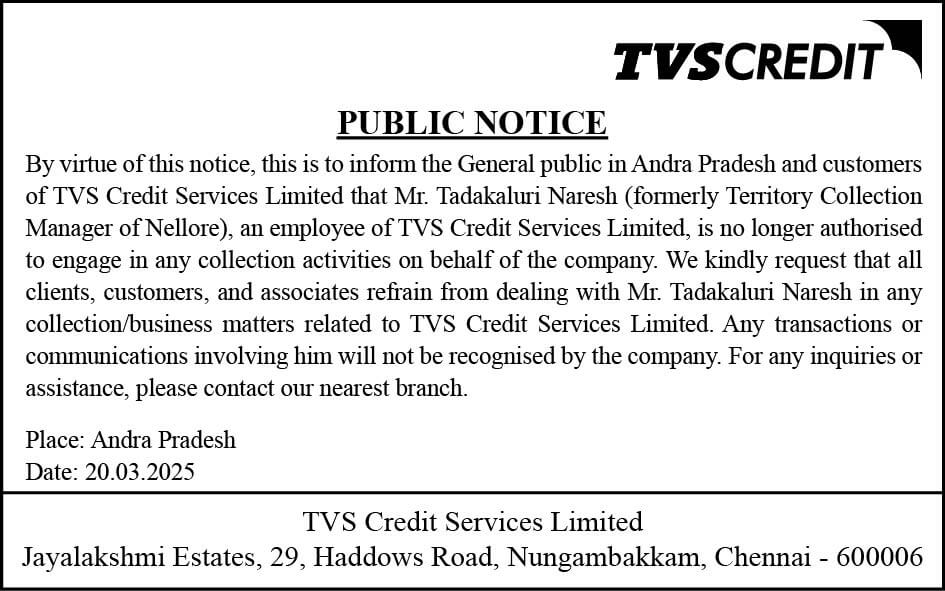 TVS CREDIT

PUBLIC NOTICE

By virtue of this notice, this is to inform the General public in Andra Pradesh and customers of TVS Credit Services Limited that Mr. Tadakaluri Naresh (formerly Territory Collection Manager of Nellore), an employee of TVS Credit Services Limited, is no longer authorised to engage in any collection activities on behalf of the company. We kindly request that all clients, customers, and associates refrain from dealing with Mr. Tadakaluri Naresh in any collection/business matters related to TVS Credit Services Limited. Any transactions or communications involving him will not be recognised by the company. For any inquiries or assistance, please contact our nearest branch.

Place: Andra Pradesh
Date: 20.03.2025

TVS Credit Services Limited
Jayalakshmi Estates, 29, Haddows Road, Nungambakkam, Chennai - 600006